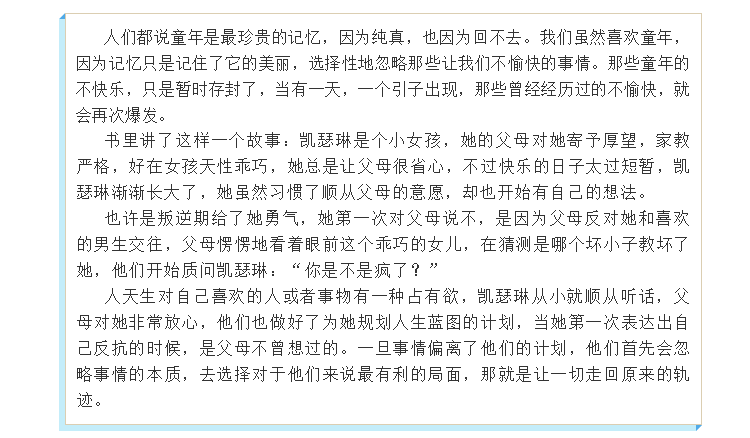 人们都说童年是最珍贵的记忆，因为纯真，也因为回不去。我们虽然喜欢童年，因为记忆只是记住了它的美丽，选择性地忽略那些让我们不愉快的事情。那些童年的不快乐，只是暂时存封了，当有一天，一个引子出现，那些曾经经历过的不愉快，就会再次爆发。

书里讲了这样一个故事：凯瑟琳是个小女孩，她的父母对她寄予厚望，家教严格，好在女孩天性乖巧，她总是让父母很省心，不过快乐的日子太过短暂，凯瑟琳渐渐长大了，她虽然习惯了顺从父母的意愿，却也开始有自己的想法。

也许是叛逆期给了她勇气，她第一次对父母说不，是因为父母反对她和喜欢的男生交往，父母愣愣地看着眼前这个乖巧的女儿，在猜测是哪个坏小子教坏了她，他们开始质问凯瑟琳：“你是不是疯了？”

人天生对自己喜欢的人或者事物有一种占有欲，凯瑟琳从小就顺从听话，父母对她非常放心，他们也做好了为她规划人生蓝图的计划，当她第一次表达出自己反抗的时候，是父母不曾想过的。一旦事情偏离了他们的计划，他们首先会忽略事情的本质，去选择对于他们来说最有利的局面，那就是让一切走回原来的轨迹。